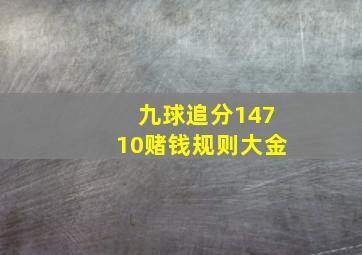 九球追分147
10赌钱规则大金